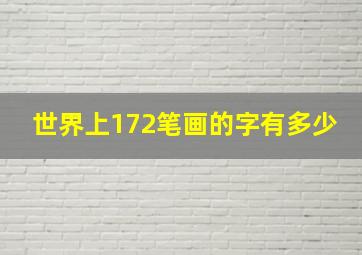 世界上172笔画的字有多少